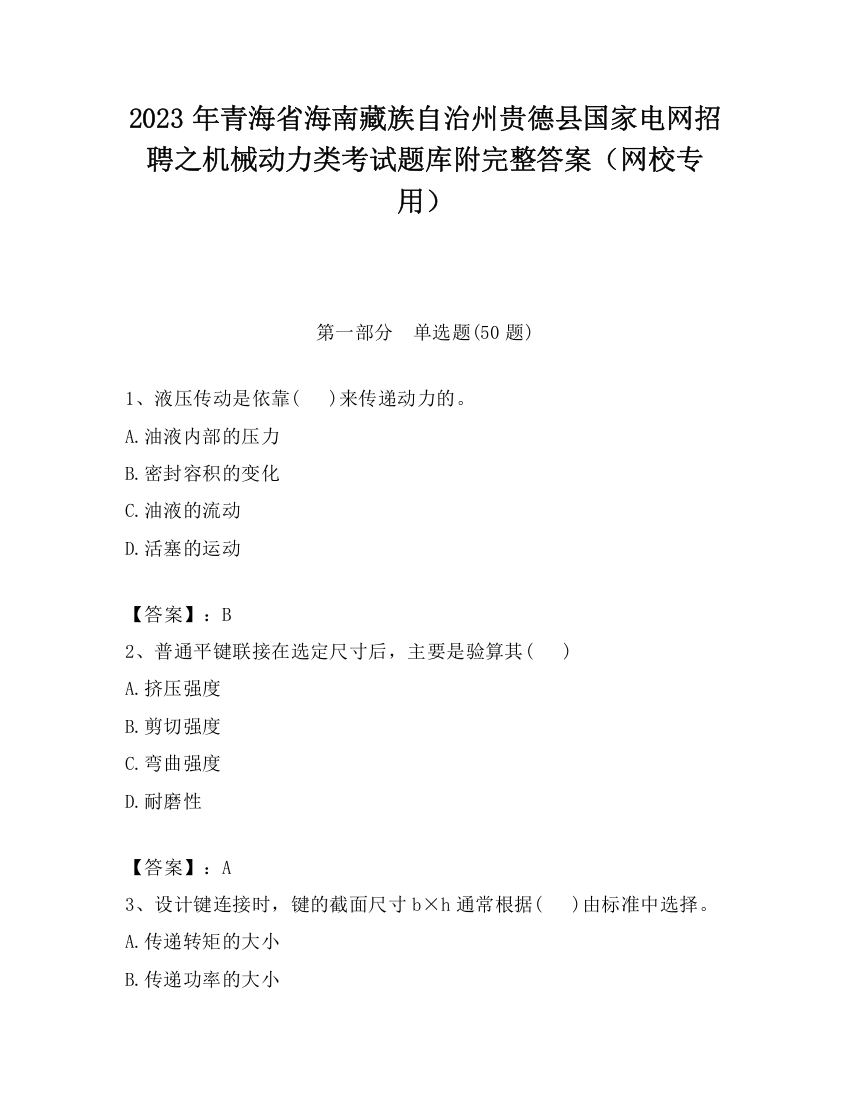 2023 年青海省海南藏族自治州贵德县国家电网招聘之机械动力类考试题库附完整答案（网校专用）

第一部分　单选题(50 题)

1、液压传动是依靠(　 )来传递动力的。

A.油液内部的压力

B.密封容积的变化

C.油液的流动

D.活塞的运动

【答案】：B

2、普通平键联接在选定尺寸后，主要是验算其(　 )

A.挤压强度

B.剪切强度

C.弯曲强度

D.耐磨性

【答案】：A

3、设计键连接时，键的截面尺寸 b×h 通常根据(　 )由标准中选择。

A.传递转矩的大小

B.传递功率的大小